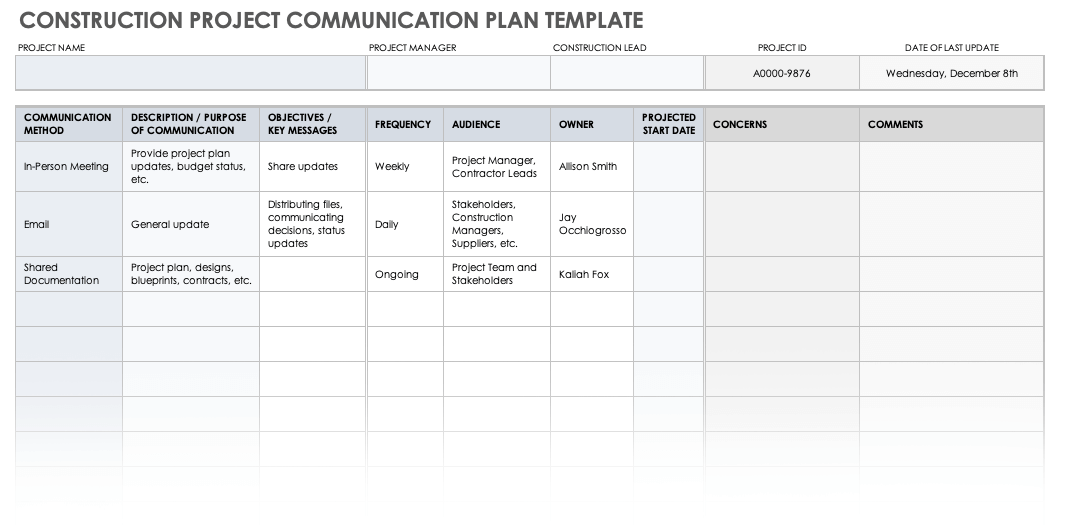 CONSTRUCTION PROJECT COMMUNICATION PLAN TEMPLATE

| PROJECT NAME | PROJECT MANAGER | CONSTRUCTION LEAD | PROJECT ID | DATE OF LAST UPDATE |
|---|---|---|---|---|
| | | | A0000-9876 | Wednesday, December 8th |

| COMMUNICATION METHOD | DESCRIPTION / PURPOSE OF COMMUNICATION | OBJECTIVES / KEY MESSAGES | FREQUENCY | AUDIENCE | OWNER | PROJECTED START DATE | CONCERNS | COMMENTS |
|---|---|---|---|---|---|---|---|---|
| In-Person Meeting | Provide project plan updates, budget status, etc. | Share updates | Weekly | Project Manager, Contractor Leads | Allison Smith | | | |
| Email | General update | Distributing files, communicating decisions, status updates | Daily | Stakeholders, Construction Managers, Suppliers, etc. | Jay Occhiogrosso | | | |
| Shared Documentation | Project plan, designs, blueprints, contracts, etc. | | Ongoing | Project Team and Stakeholders | Kaliah Fox | | | |
| | | | | | | | | |
| | | | | | | | | |
| | | | | | | | | |
| | | | | | | | | |